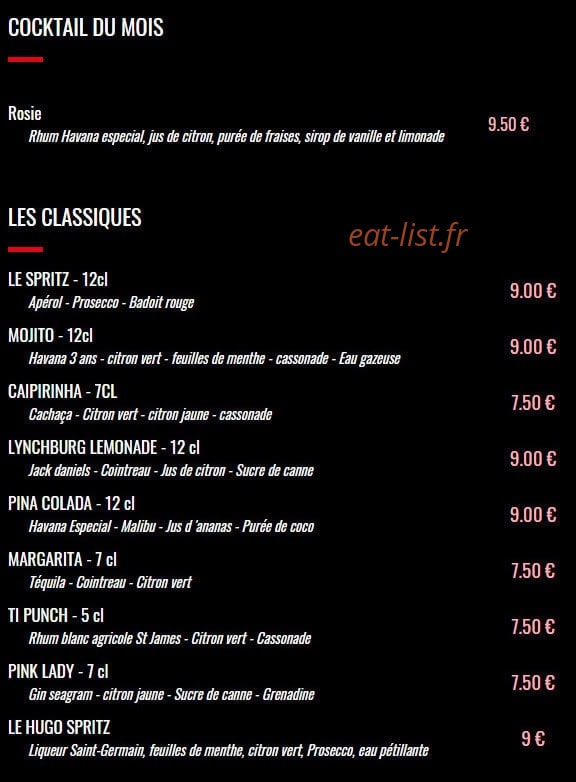 COCKTAIL DU MOIS

Rosie
Rhum Havana especial, jus de citron, purée de fraises, sirop de vanille et limonade
9.50 €

LES CLASSIQUES

eat-list.fr

LE SPRITZ - 12cl
Apérol - Prosecco - Badoit rouge
9.00 €

MOJITO - 12cl
Havana 3 ans - citron vert - feuilles de menthe - cassonade - Eau gazeuse
9.00 €

CAIPIRINHA - 7CL
Cachaça - Citron vert - citron jaune - cassonade
7.50 €

LYNCHBURG LEMONADE - 12 cl
Jack daniels - Cointreau - Jus de citron - Sucre de canne
9.00 €

PINA COLADA - 12 cl
Havana Especial - Malibu - Jus d 'ananas - Purée de coco
9.00 €

MARGARITA - 7 cl
Téquila - Cointreau - Citron vert
7.50 €

TI PUNCH - 5 cl
Rhum blanc agricole St James - Citron vert - Cassonade
7.50 €

PINK LADY - 7 cl
Gin seagram - citron jaune - Sucre de canne - Grenadine
7.50 €

LE HUGO SPRITZ
Liqueur Saint-Germain, feuilles de menthe, citron vert, Prosecco, eau pétillante
9 €